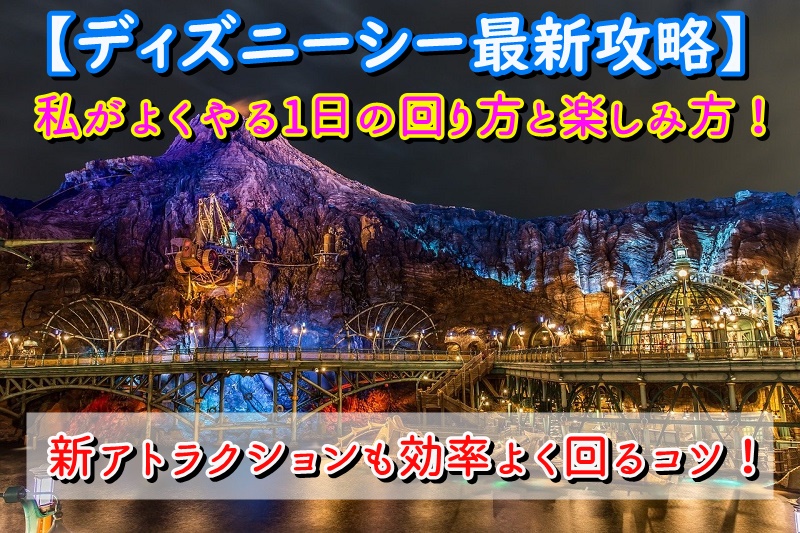 【ディズニーシー最新攻略】
私がよくやる1日の回り方と楽しみ方！

新アトラクションも効率よく回るコツ！